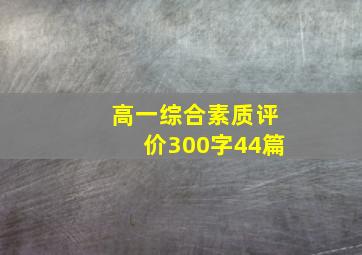 高一综合素质评价300字44篇